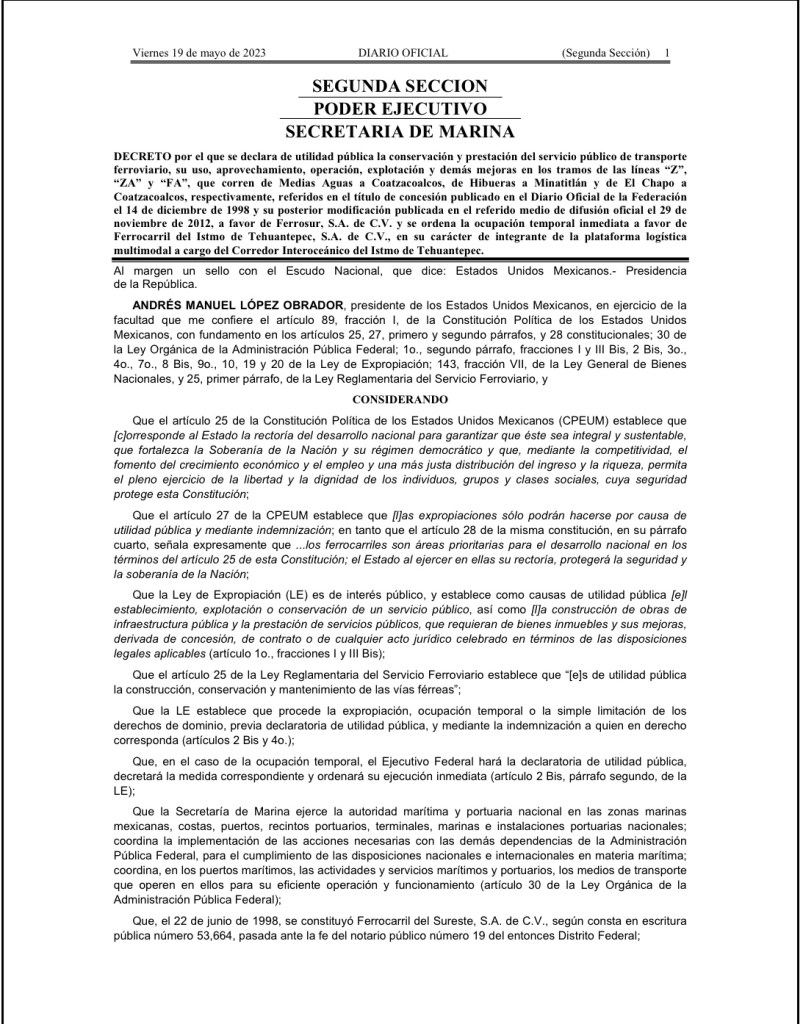 Viernes 19 de mayo de 2023 DIARIO OFICIAL (Segunda Sección) 1

SEGUNDA SECCION
PODER EJECUTIVO
SECRETARIA DE MARINA

DECRETO por el que se declara de utilidad pública la conservación y prestación del servicio público de transporte ferroviario, su uso, aprovechamiento, operación, explotación y demás mejoras en los tramos de las líneas "Z", "ZA" y "FA", que corren de Medias Aguas a Coatzacoalcos, de Hibueras a Minatitlán y de El Chapo a Coatzacoalcos, respectivamente, referidos en el título de concesión publicado en el Diario Oficial de la Federación el 14 de diciembre de 1998 y su posterior modificación publicada en el referido medio de difusión oficial el 29 de noviembre de 2012, a favor de Ferrosur, S.A. de C.V. y se ordena la ocupación temporal inmediata a favor de Ferrocarril del Istmo de Tehuantepec, S.A. de C.V., en su carácter de integrante de la plataforma logística multimodal a cargo del Corredor Interoceánico del Istmo de Tehuantepec.

Al margen un sello con el Escudo Nacional, que dice: Estados Unidos Mexicanos.- Presidencia de la República.

ANDRÉS MANUEL LÓPEZ OBRADOR, presidente de los Estados Unidos Mexicanos, en ejercicio de la facultad que me confiere el artículo 89, fracción I, de la Constitución Política de los Estados Unidos Mexicanos, con fundamento en los artículos 25, 27, primero y segundo párrafos, y 28 constitucionales; 30 de la Ley Orgánica de la Administración Pública Federal; 1o., segundo párrafo, fracciones I y III Bis, 2 Bis, 3o., 4o., 7o., 8 Bis, 9o., 10, 19 y 20 de la Ley de Expropiación; 143, fracción VII, de la Ley General de Bienes Nacionales, y 25, primer párrafo, de la Ley Reglamentaria del Servicio Ferroviario, y

CONSIDERANDO

Que el artículo 25 de la Constitución Política de los Estados Unidos Mexicanos (CPEUM) establece que [c]orresponde al Estado la rectoría del desarrollo nacional para garantizar que éste sea integral y sustentable, que fortalezca la Soberanía de la Nación y su régimen democrático y que, mediante la competitividad, el fomento del crecimiento económico y el empleo y una más justa distribución del ingreso y la riqueza, permita el pleno ejercicio de la libertad y la dignidad de los individuos, grupos y clases sociales, cuya seguridad protege esta Constitución;

Que el artículo 27 de la CPEUM establece que [l]as expropiaciones sólo podrán hacerse por causa de utilidad pública y mediante indemnización; en tanto que el artículo 28 de la misma constitución, en su párrafo cuarto, señala expresamente que ...los ferrocarriles son áreas prioritarias para el desarrollo nacional en los términos del artículo 25 de esta Constitución; el Estado al ejercer en ellas su rectoría, protegerá la seguridad y la soberanía de la Nación;

Que la Ley de Expropiación (LE) es de interés público, y establece como causas de utilidad pública [e]l establecimiento, explotación o conservación de un servicio público, así como [l]a construcción de obras de infraestructura pública y la prestación de servicios públicos, que requieran de bienes inmuebles y sus mejoras, derivada de concesión, de contrato o de cualquier acto jurídico celebrado en términos de las disposiciones legales aplicables (artículo 1o., fracciones I y III Bis);

Que el artículo 25 de la Ley Reglamentaria del Servicio Ferroviario establece que "[e]s de utilidad pública la construcción, conservación y mantenimiento de las vías férreas";

Que la LE establece que procede la expropiación, ocupación temporal o la simple limitación de los derechos de dominio, previa declaratoria de utilidad pública, y mediante la indemnización a quien en derecho corresponda (artículos 2 Bis y 4o.);

Que, en el caso de la ocupación temporal, el Ejecutivo Federal hará la declaratoria de utilidad pública, decretará la medida correspondiente y ordenará su ejecución inmediata (artículo 2 Bis, párrafo segundo, de la LE);

Que la Secretaría de Marina ejerce la autoridad marítima y portuaria nacional en las zonas marinas mexicanas, costas, puertos, recintos portuarios, terminales, marinas e instalaciones portuarias nacionales; coordina la implementación de las acciones necesarias con las demás dependencias de la Administración Pública Federal, para el cumplimiento de las disposiciones nacionales e internacionales en materia marítima; coordina, en los puertos marítimos, las actividades y servicios marítimos y portuarios, los medios de transporte que operen en ellos para su eficiente operación y funcionamiento (artículo 30 de la Ley Orgánica de la Administración Pública Federal);

Que, el 22 de junio de 1998, se constituyó Ferrocarril del Sureste, S.A. de C.V., según consta en escritura pública número 53,664, pasada ante la fe del notario público número 19 del entonces Distrito Federal;